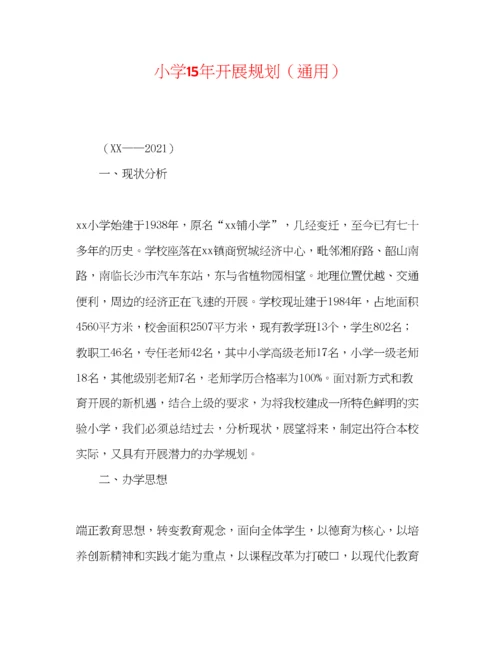 小学15年开展规划（通用）

（XX——2021）

一、现状分析

xx小学始建于1938年，原名“xx铺小学”，几经变迁，至今已有七十多年的历史。学校座落在xx镇商贸城经济中心，毗邻湘府路、韶山南路，南临长沙市汽车东站，东与省植物园相望。地理位置优越、交通便利，周边的经济正在飞速的开展。学校现址建于1984年，占地面积4560平方米，校舍面积2507平方米，现有教学班13个，学生802名；教职工46名，专任老师42名，其中小学高级老师17名，小学一级老师18名，其他级别老师7名，老师学历合格率为100%。面对新方式和教育开展的新机遇，结合上级的要求，为将我校建成一所特色鲜明的实验小学，我们必须总结过去，分析现状，展望将来，制定出符合本校实际，又具有开展潜力的办学规划。

二、办学思想

端正教育思想，转变教育观念，面向全体学生，以德育为核心，以培养创新精神和实践才能为重点，以课程改革为打破口，以现代化教育